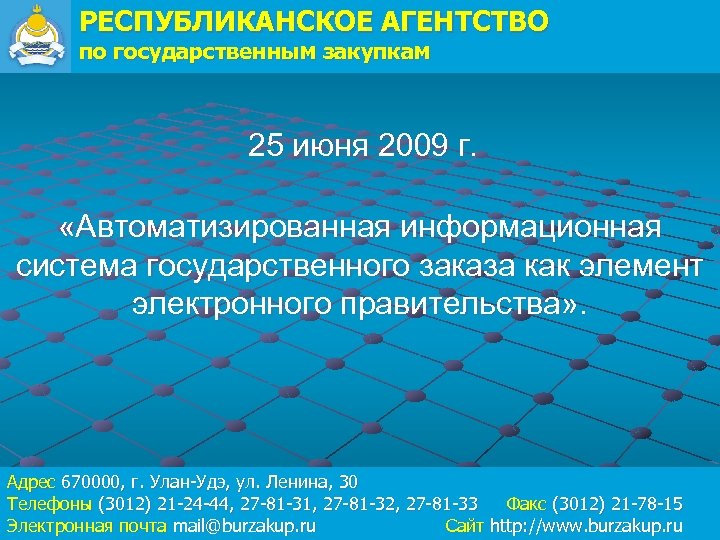 РЕСПУБЛИКАНСКОЕ АГЕНТСТВО
по государственным закупкам

25 июня 2009 г.

«Автоматизированная информационная система государственного заказа как элемент электронного правительства».

Адрес 670000, г. Улан-Удэ, ул. Ленина, 30
Телефоны (3012) 21-24-44, 27-81-31, 27-81-32, 27-81-33 Факс (3012) 21-78-15
Электронная почта mail@burzakup.ru Сайт http://www.burzakup.ru